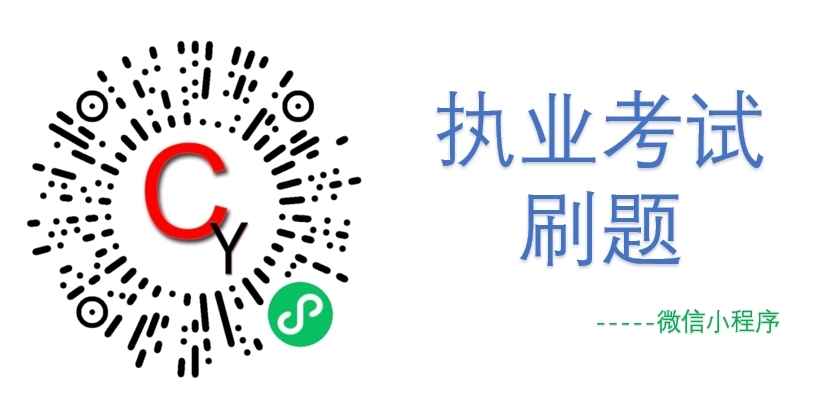 CY

执业考试
刷题

-----微信小程序